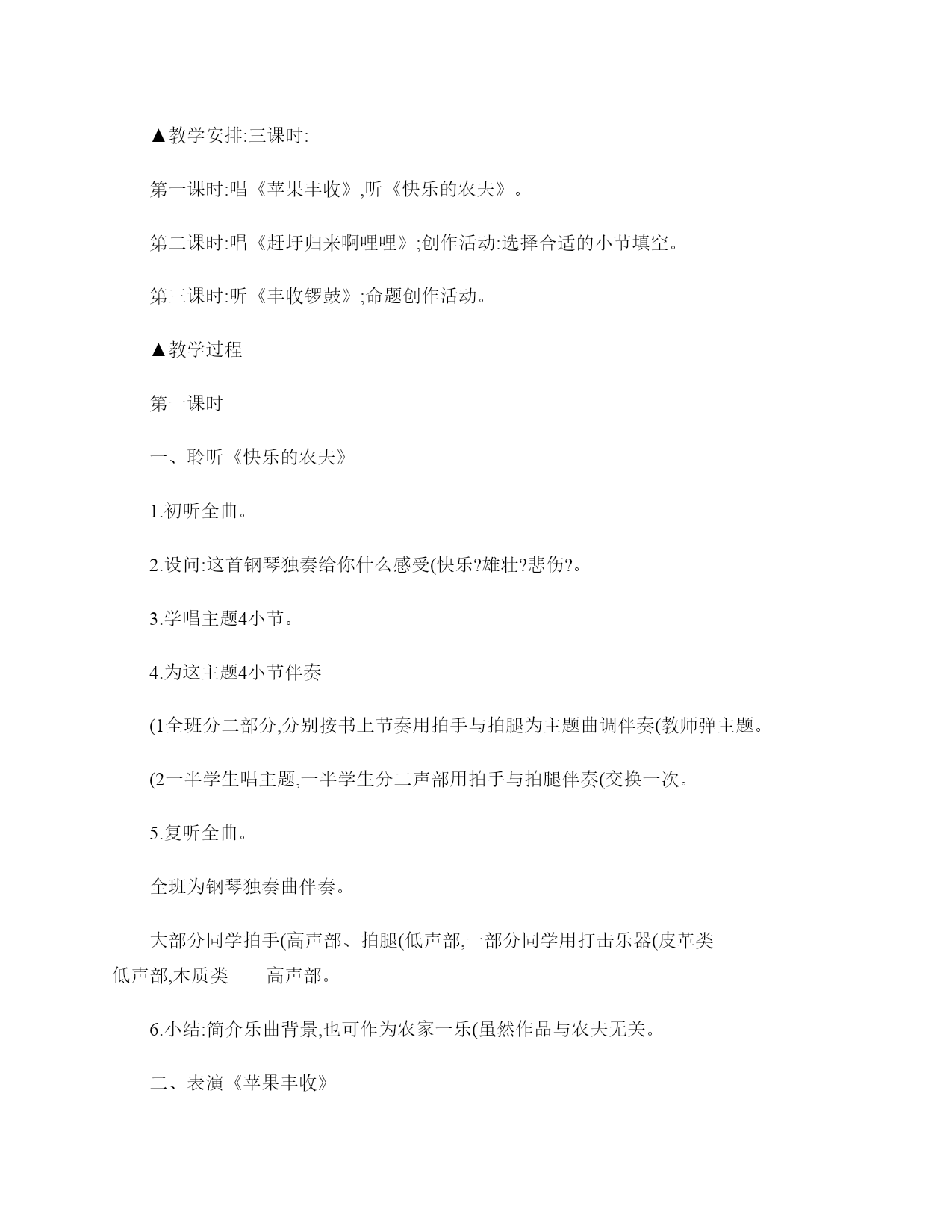 ▲教学安排:三课时:

第一课时:唱《苹果丰收》,听《快乐的农夫》。

第二课时:唱《赶圩归来啊哩哩》;创作活动:选择合适的小节填空。

第三课时:听《丰收锣鼓》;命题创作活动。

▲教学过程

第一课时

一、聆听《快乐的农夫》

1.初听全曲。

2.设问:这首钢琴独奏给你什么感受(快乐?雄壮?悲伤?。

3.学唱主题4小节。

4.为这主题4小节伴奏

(1全班分二部分,分别按书上节奏用拍手与拍腿为主题曲调伴奏(教师弹主题。

(2一半学生唱主题,一半学生分二声部用拍手与拍腿伴奏(交换一次。

5.复听全曲。

全班为钢琴独奏曲伴奏。

大部分同学拍手(高声部、拍腿(低声部,一部分同学用打击乐器(皮革类——低声部,木质类——高声部。

6.小结:简介乐曲背景,也可作为农家一乐(虽然作品与农夫无关。

二、表演《苹果丰收》